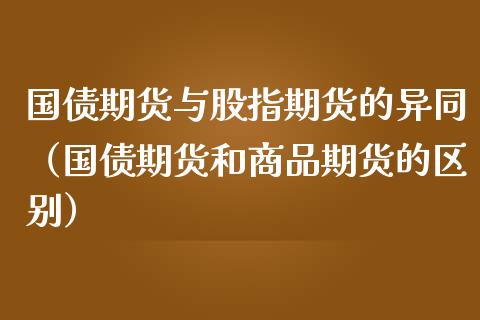 国债期货与股指期货的异同（国债期货和商品期货的区别）